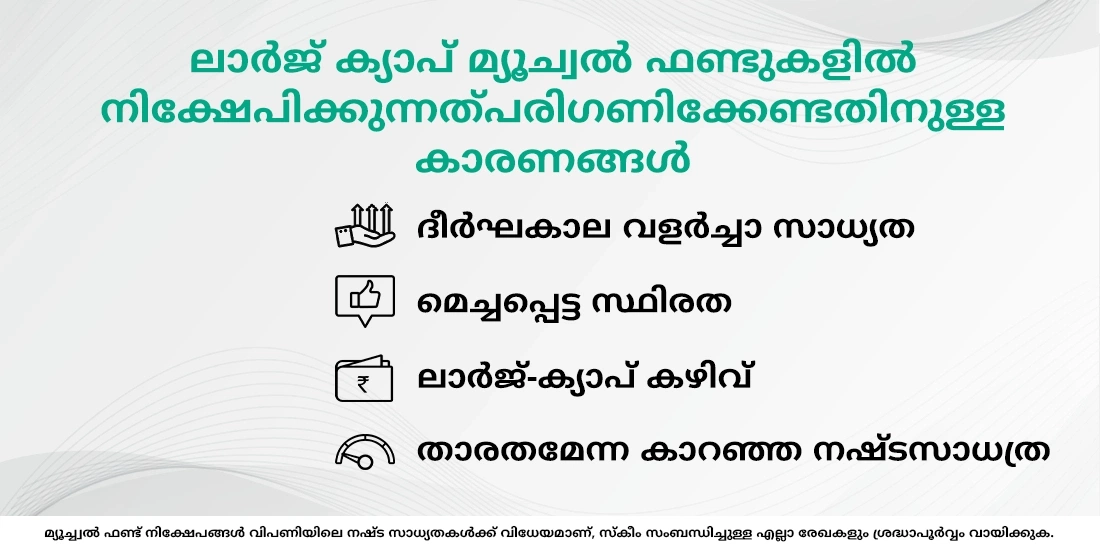 ലാർജ് ക്യാപ് മ്യൂച്വൽ ഫണ്ടുകളിൽ നിക്ഷേപിക്കുന്നത്പരിഗണിക്കേണ്ടതിനുള്ള കാരണങ്ങൾ

ദീർഘകാല വളർച്ചാ സാധ്യത

മെച്ചപ്പെട്ട സ്ഥിരത

ലാർജ്-ക്യാപ് കഴിവ്

താരതമേന്ന കാറഞ്ഞ നഷ്ടസാധത്ര

മ്യൂച്വൽ ഫണ്ട് നിക്ഷേപങ്ങൾ വിപണിയിലെ നഷ്ട സാധ്യതകൾക്ക് വിധേയമാണ്, സ്കീം സംബന്ധിച്ചുള്ള എല്ലാ രേഖകളും ശ്രദ്ധാപൂർവ്വം വായിക്കുക.